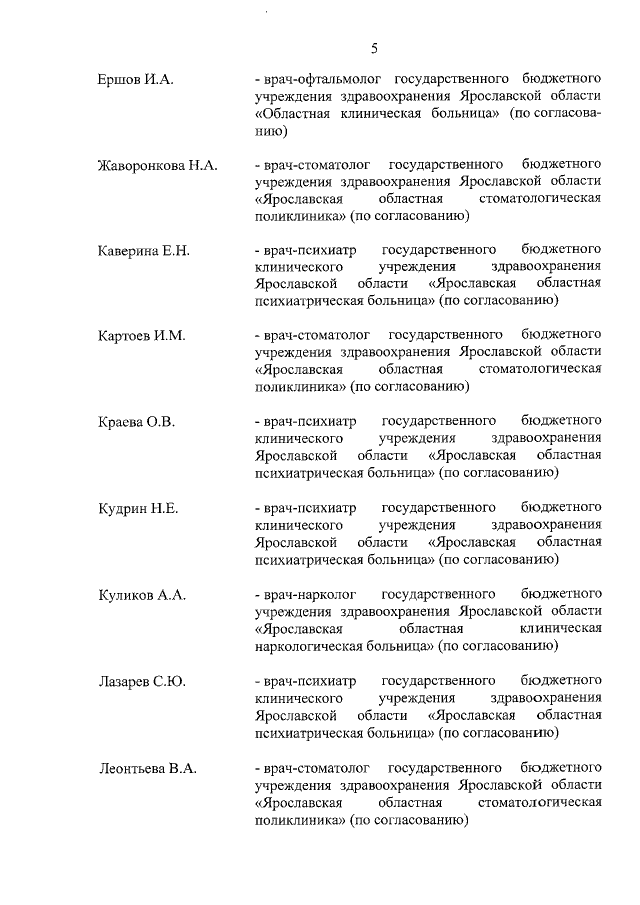 5

Ершов И.А.

- врач-офтальмолог государственного бюджетного учреждения здравоохранения Ярославской области «Областная клиническая больница» (по согласованию)

Жаворонкова Н.А.

- врач-стоматолог государственного бюджетного учреждения здравоохранения Ярославской области «Ярославская областная стоматологическая поликлиника» (по согласованию)

Каверина Е.Н.

- врач-психиатр государственного бюджетного клинического учреждения здравоохранения Ярославской области «Ярославская областная психиатрическая больница» (по согласованию)

Картоев И.М.

- врач-стоматолог государственного бюджетного учреждения здравоохранения Ярославской области «Ярославская областная стоматологическая поликлиника» (по согласованию)

Краева О.В.

- врач-психиатр государственного бюджетного клинического учреждения здравоохранения Ярославской области «Ярославская областная психиатрическая больница» (по согласованию)

Кудрин Н.Е.

- врач-психиатр государственного бюджетного клинического учреждения здравоохранения Ярославской области «Ярославская областная психиатрическая больница» (по согласованию)

Куликов А.А.

- врач-нарколог государственного бюджетного учреждения здравоохранения Ярославской области «Ярославская областная клиническая наркологическая больница» (по согласованию)

Лазарев С.Ю.

- врач-психиатр государственного бюджетного клинического учреждения здравоохранения Ярославской области «Ярославская областная психиатрическая больница» (по согласованию)

Леонтьева В.А.

- врач-стоматолог государственного бюджетного учреждения здравоохранения Ярославской области «Ярославская областная стоматологическая поликлиника» (по согласованию)